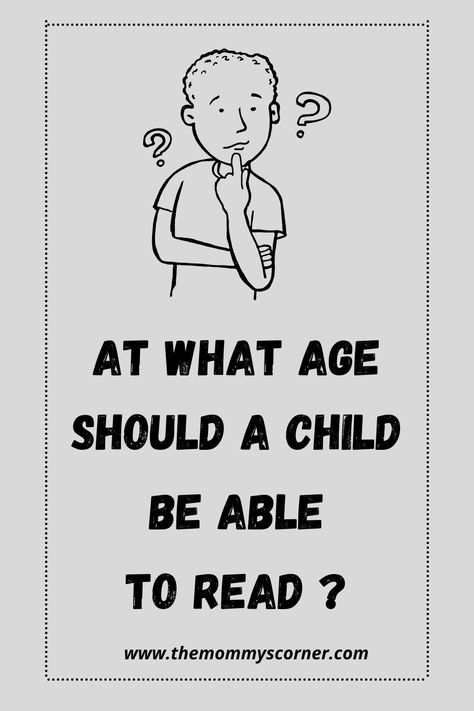 ?
?

AT WHAT AGE SHOULD A CHILD BE ABLE TO READ ?

www.themommyscorner.com